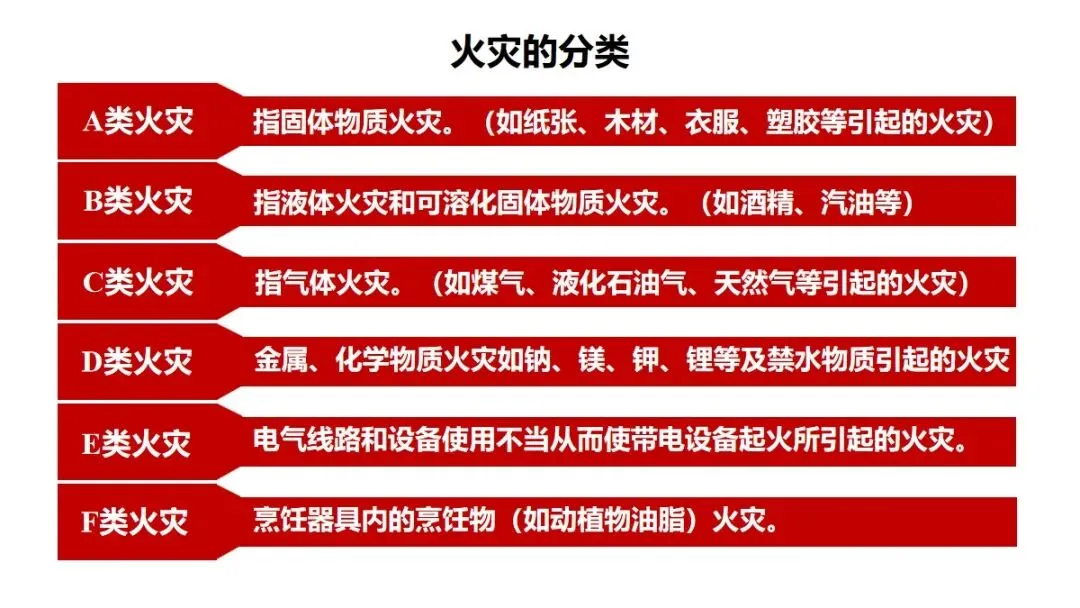 火灾的分类

A类火灾
指固体物质火灾。（如纸张、木材、衣服、塑胶等引起的火灾）

B类火灾
指液体火灾和可溶化固体物质火灾。（如酒精、汽油等）

C类火灾
指气体火灾。（如煤气、液化石油气、天然气等引起的火灾）

D类火灾
金属、化学物质火灾如钠、镁、钾、锂等及禁水物质引起的火灾

E类火灾
电气线路和设备使用不当从而使带电设备起火所引起的火灾。

F类火灾
烹饪器具内的烹饪物（如动植物油脂）火灾。